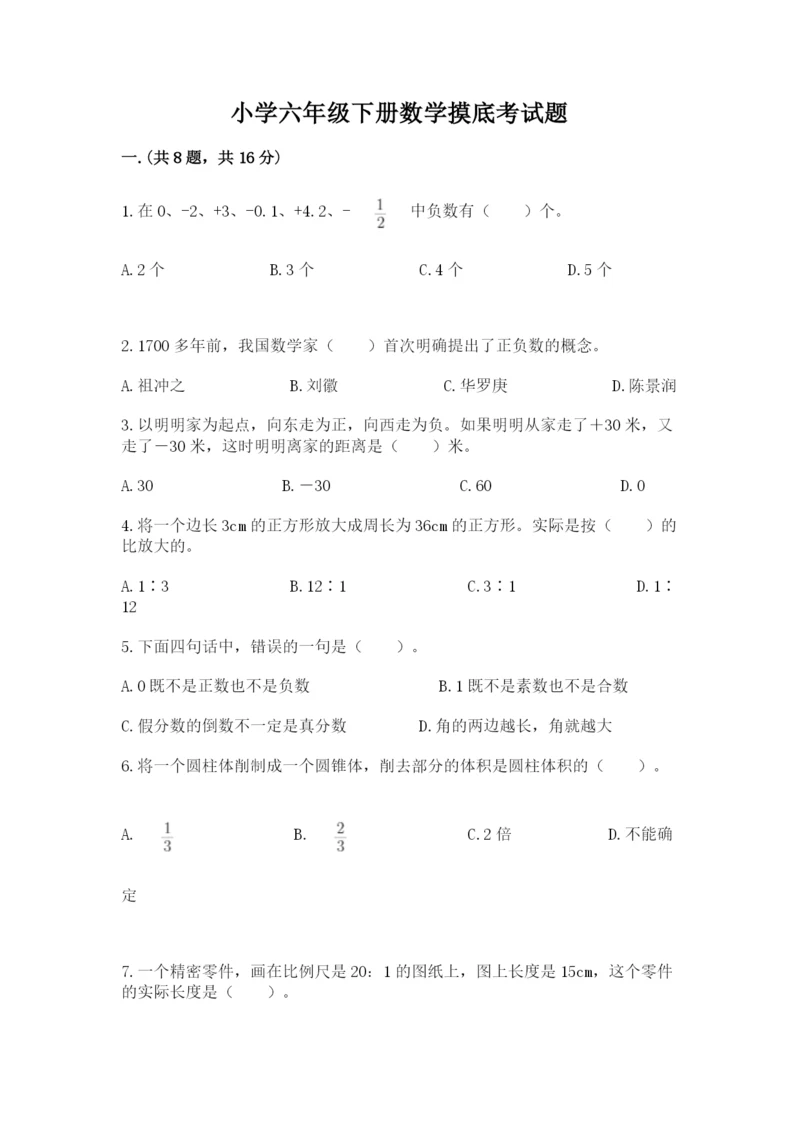 小学六年级下册数学摸底考试题

一.(共8题，共16分)

1.在0、-2、+3、-0.1、+4.2、- $\frac{1}{2}$ 中负数有（　　）个。

A.2个　　B.3个　　C.4个　　D.5个

2.1700多年前，我国数学家（　　）首次明确提出了正负数的概念。

A.祖冲之　　B.刘徽　　C.华罗庚　　D.陈景润

3.以明明家为起点，向东走为正，向西走为负。如果明明从家走了＋30米，又走了－30米，这时明明离家的距离是（　　）米。

A.30　　B.－30　　C.60　　D.0

4.将一个边长3cm的正方形放大成周长为36cm的正方形。实际是按（　　）的比放大的。

A.1∶3　　B.12∶1　　C.3∶1　　D.1∶12

5.下面四句话中，错误的一句是（　　）。

A.0既不是正数也不是负数　　B.1既不是素数也不是合数

C.假分数的倒数不一定是真分数　　D.角的两边越长，角就越大

6.将一个圆柱体削制成一个圆锥体，削去部分的体积是圆柱体积的（　　）。

A. $\frac{1}{3}$　　B. $\frac{2}{3}$　　C.2倍　　D.不能确定

7.一个精密零件，画在比例尺是20：1的图纸上，图上长度是15cm，这个零件的实际长度是（　　）。